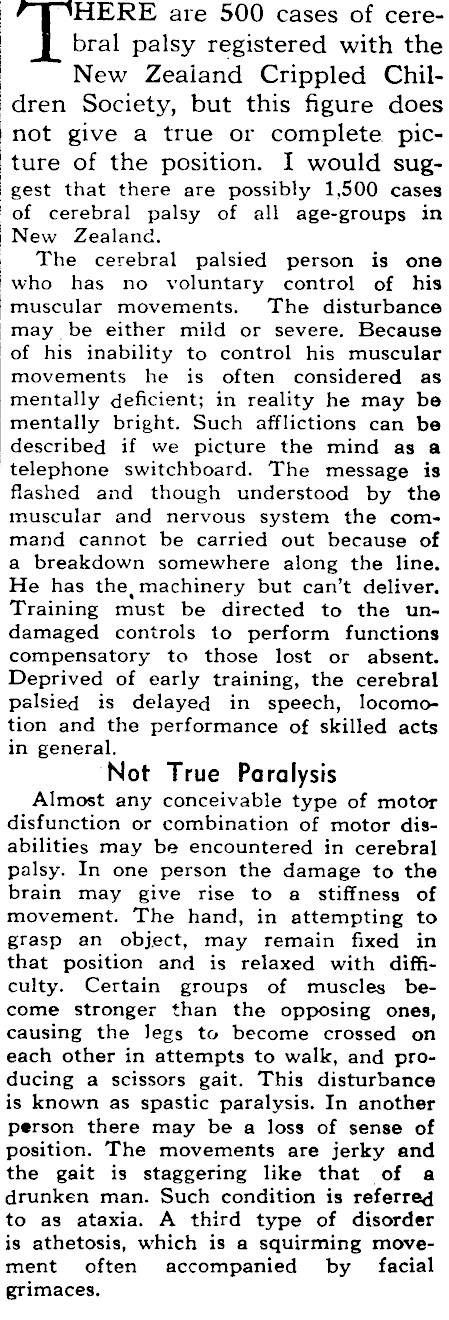 THERE are 500 cases of cerebral palsy registered with the New Zealand Crippled Children Society, but this figure does not give a true or complete picture of the position. I would suggest that there are possibly 1,500 cases of cerebral palsy of all age-groups in New Zealand.

The cerebral palsied person is one who has no voluntary control of his muscular movements. The disturbance may be either mild or severe. Because of his inability to control his muscular movements he is often considered as mentally deficient; in reality he may be mentally bright. Such afflictions can be described if we picture the mind as a telephone switchboard. The message is flashed and though understood by the muscular and nervous system the command cannot be carried out because of a breakdown somewhere along the line. He has the machinery but can't deliver. Training must be directed to the undamaged controls to perform functions compensatory to those lost or absent. Deprived of early training, the cerebral palsied is delayed in speech, locomotion and the performance of skilled acts in general.

Not True Paralysis

Almost any conceivable type of motor disfunction or combination of motor disabilities may be encountered in cerebral palsy. In one person the damage to the brain may give rise to a stiffness of movement. The hand, in attempting to grasp an object, may remain fixed in that position and is relaxed with difficulty. Certain groups of muscles become stronger than the opposing ones, causing the legs to become crossed on each other in attempts to walk, and producing a scissors gait. This disturbance is known as spastic paralysis. In another person there may be a loss of sense of position. The movements are jerky and the gait is staggering like that of a drunken man. Such condition is referred to as ataxia. A third type of disorder is athetosis, which is a squirming movement often accompanied by facial grimaces.